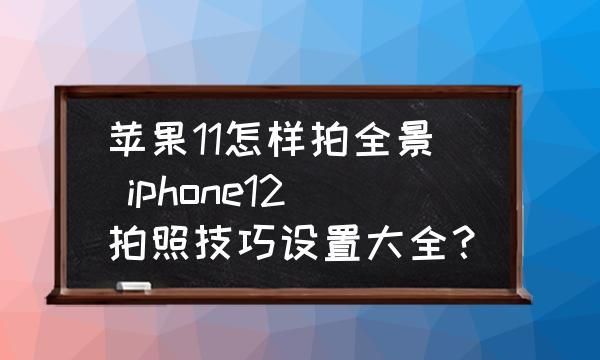 苹果11怎样拍全景 iphone12 拍照技巧设置大全？